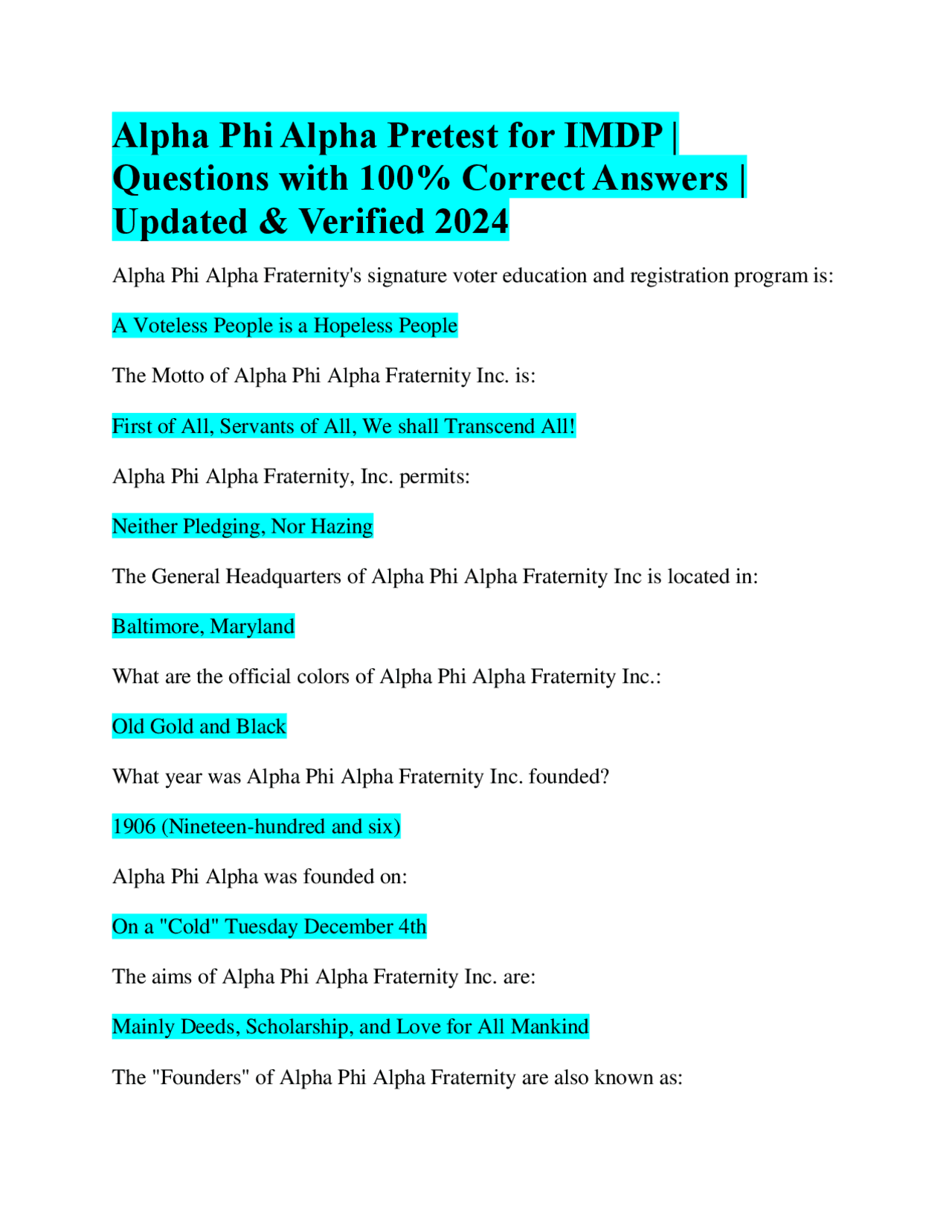 Alpha Phi Alpha Pretest for IMDP | Questions with 100% Correct Answers | Updated & Verified 2024

Alpha Phi Alpha Fraternity's signature voter education and registration program is:

A Voteless People is a Hopeless People

The Motto of Alpha Phi Alpha Fraternity Inc. is:

First of All, Servants of All, We shall Transcend All!

Alpha Phi Alpha Fraternity, Inc. permits:

Neither Pledging, Nor Hazing

The General Headquarters of Alpha Phi Alpha Fraternity Inc is located in:

Baltimore, Maryland

What are the official colors of Alpha Phi Alpha Fraternity Inc.:

Old Gold and Black

What year was Alpha Phi Alpha Fraternity Inc. founded?

1906 (Nineteen-hundred and six)

Alpha Phi Alpha was founded on:

On a "Cold" Tuesday December 4th

The aims of Alpha Phi Alpha Fraternity Inc. are:

Mainly Deeds, Scholarship, and Love for All Mankind

The "Founders" of Alpha Phi Alpha Fraternity are also known as: